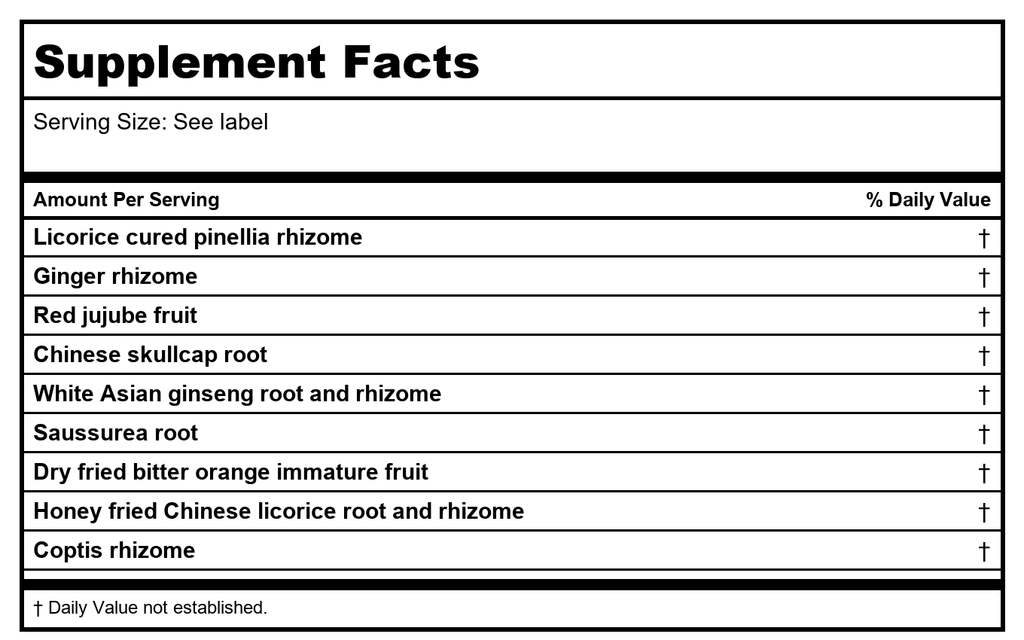 Supplement Facts

Serving Size: See label

| Amount Per Serving | % Daily Value |
|---|---|
| Licorice cured pinellia rhizome | † |
| Ginger rhizome | † |
| Red jujube fruit | † |
| Chinese skullcap root | † |
| White Asian ginseng root and rhizome | † |
| Saussurea root | † |
| Dry fried bitter orange immature fruit | † |
| Honey fried Chinese licorice root and rhizome | † |
| Coptis rhizome | † |

† Daily Value not established.